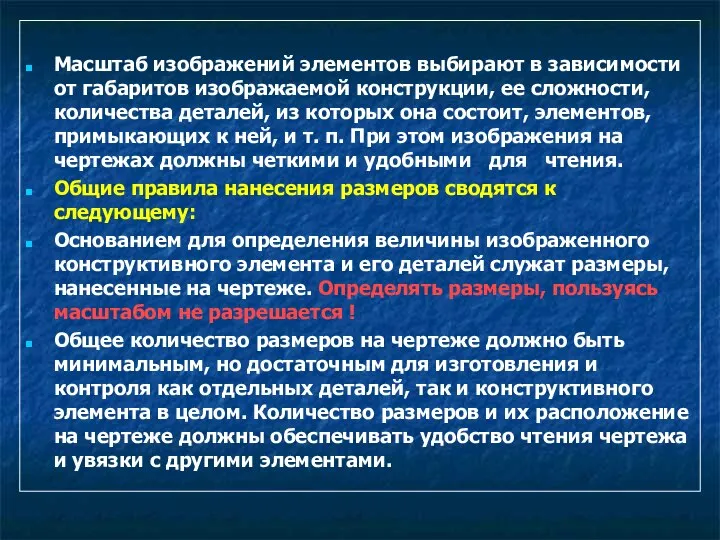 Масштаб изображений элементов выбирают в зависимости от габаритов изображаемой конструкции, ее сложности, количества деталей, из которых она состоит, элементов, примыкающих к ней, и т. п. При этом изображения на чертежах должны четкими и удобными для чтения.

Общие правила нанесения размеров сводятся к следующему:

Основанием для определения величины изображенного конструктивного элемента и его деталей служат размеры, нанесенные на чертеже. Определять размеры, пользуясь масштабом не разрешается !

Общее количество размеров на чертеже должно быть минимальным, но достаточным для изготовления и контроля как отдельных деталей, так и конструктивного элемента в целом. Количество размеров и их расположение на чертеже должны обеспечивать удобство чтения чертежа и увязки с другими элементами.